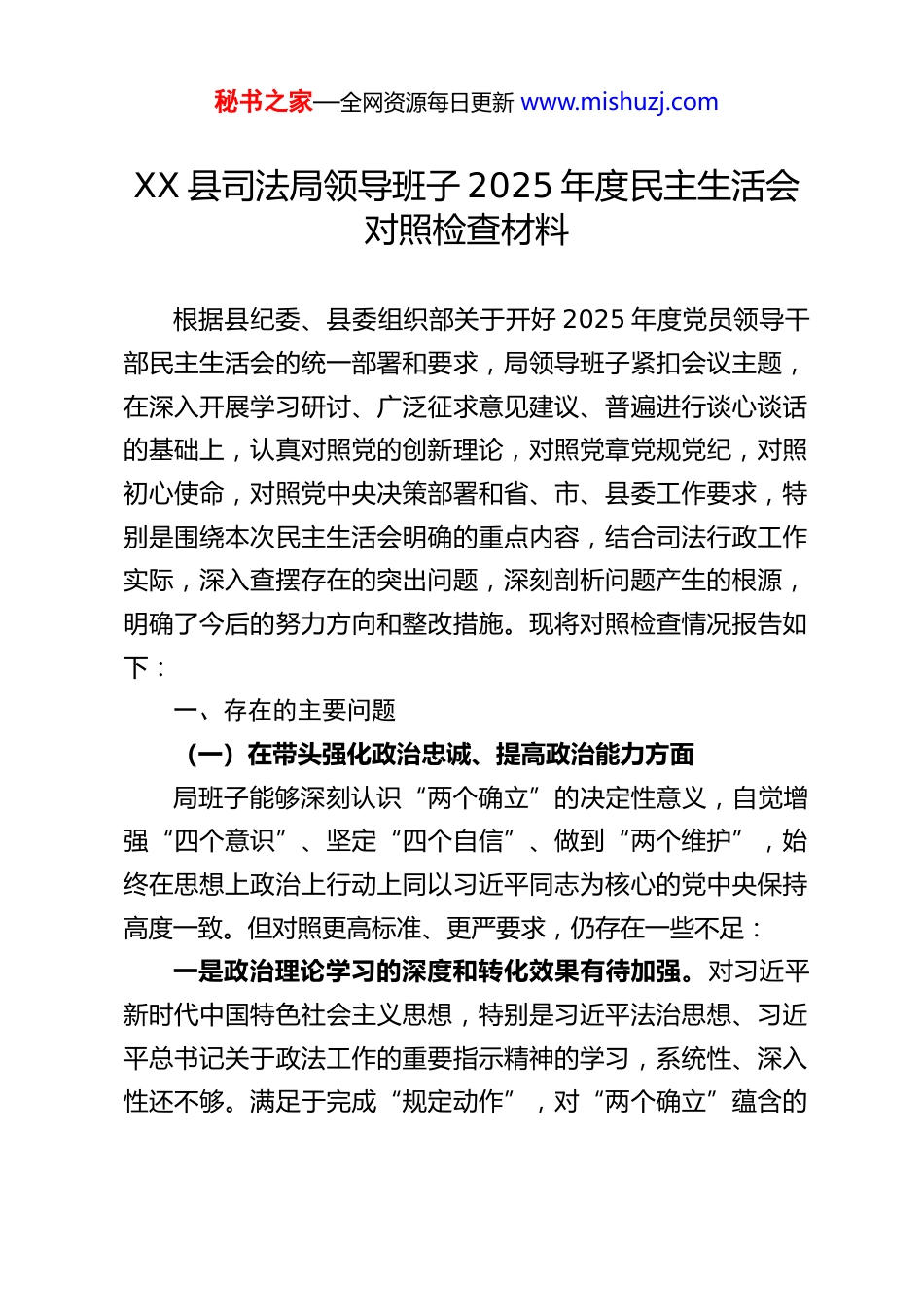 秘书之家—全网资源每日更新 www.mishuzj.com

XX 县司法局领导班子 2025 年度民主生活会对照检查材料

根据县纪委、县委组织部关于开好 2025 年度党员领导干部民主生活会的统一部署和要求，局领导班子紧扣会议主题，在深入开展学习研讨、广泛征求意见建议、普遍进行谈心谈话的基础上，认真对照党的创新理论，对照党章党规党纪，对照初心使命，对照党中央决策部署和省、市、县委工作要求，特别是围绕本次民主生活会明确的重点内容，结合司法行政工作实际，深入查摆存在的突出问题，深刻剖析问题产生的根源，明确了今后的努力方向和整改措施。现将对照检查情况报告如下：

一、存在的主要问题

（一）在带头强化政治忠诚、提高政治能力方面

局班子能够深刻认识“两个确立”的决定性意义，自觉增强“四个意识”、坚定“四个自信”、做到“两个维护”，始终在思想上政治上行动上同以习近平同志为核心的党中央保持高度一致。但对照更高标准、更严要求，仍存在一些不足：

一是政治理论学习的深度和转化效果有待加强。对习近平新时代中国特色社会主义思想，特别是习近平法治思想、习近平总书记关于政法工作的重要指示精神的学习，系统性、深入性还不够。满足于完成“规定动作”，对“两个确立”蕴含的